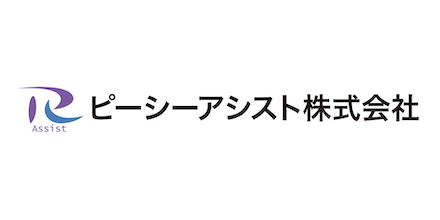 Assist

ピーシーアシスト株式会社